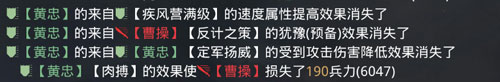 【黄忠】的来自【疾风营满级】的速度属性提高效果消失了
【黄忠】的来自【曹操】【反计之策】的犹豫(预备)效果消失了
【黄忠】的来自【黄忠】【定军扬威】的受到攻击伤害降低效果消失了
【黄忠】【肉搏】的效果使【曹操】损失了190兵力(6047)